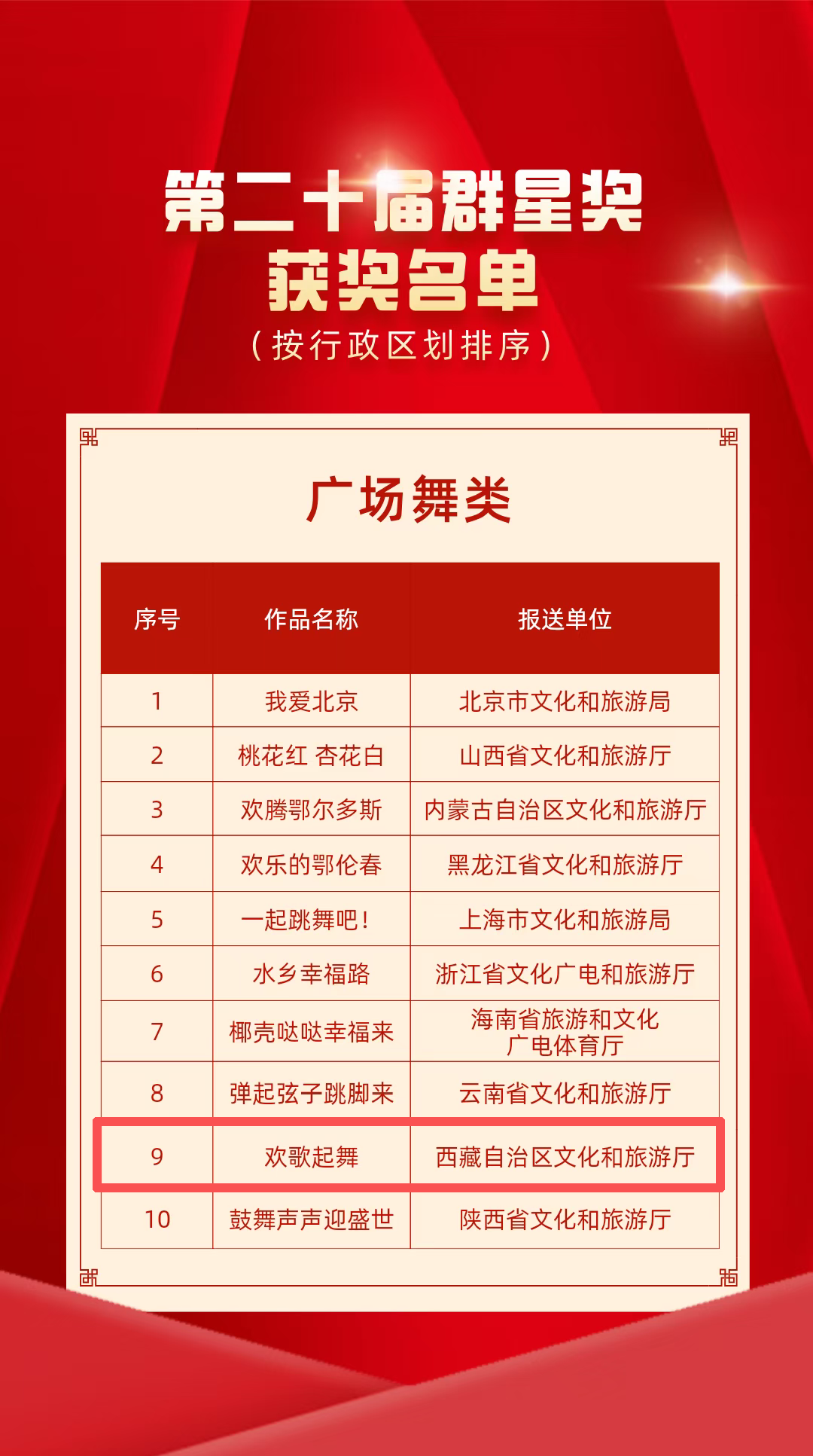 第二十届群星奖
获奖名单
（按行政区划排序）

广场舞类

| 序号 | 作品名称 | 报送单位 |
|---|---|---|
| 1 | 我爱北京 | 北京市文化和旅游局 |
| 2 | 桃花红 杏花白 | 山西省文化和旅游厅 |
| 3 | 欢腾鄂尔多斯 | 内蒙古自治区文化和旅游厅 |
| 4 | 欢乐的鄂伦春 | 黑龙江省文化和旅游厅 |
| 5 | 一起跳舞吧！ | 上海市文化和旅游局 |
| 6 | 水乡幸福路 | 浙江省文化广电和旅游厅 |
| 7 | 椰壳哒哒幸福来 | 海南省旅游和文化广电体育厅 |
| 8 | 弹起弦子跳脚来 | 云南省文化和旅游厅 |
| 9 | 欢歌起舞 | 西藏自治区文化和旅游厅 |
| 10 | 鼓舞声声迎盛世 | 陕西省文化和旅游厅 |